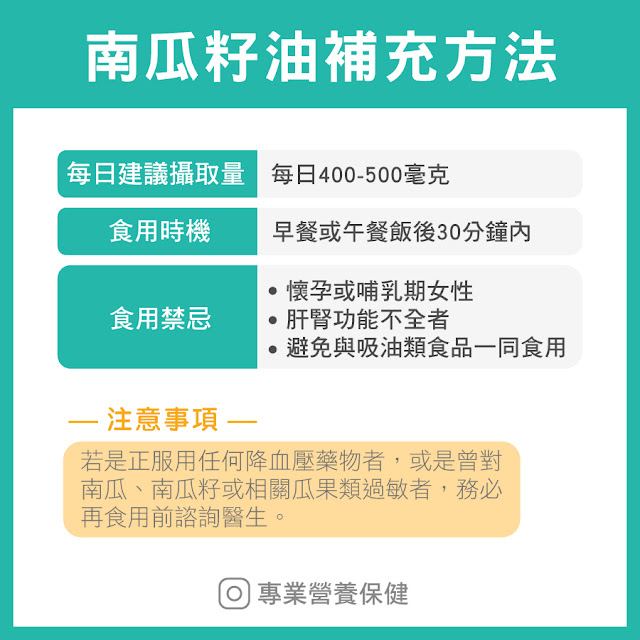 南瓜籽油補充方法

| 每日建議攝取量 | 每日400-500毫克 |
|---|---|
| 食用時機 | 早餐或午餐飯後30分鐘內 |
| 食用禁忌 | • 懷孕或哺乳期女性 • 肝腎功能不全者 • 避免與吸油類食品一同食用 |

— 注意事項 —

若是正服用任何降血壓藥物者，或是曾對南瓜、南瓜籽或相關瓜果類過敏者，務必再食用前諮詢醫生。

專業營養保健